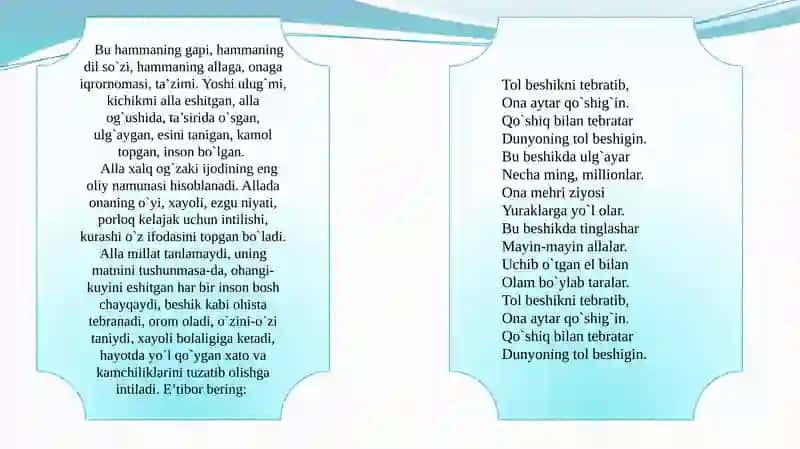 Bu hammaning gapi, hammaning dil so`zi, hammaning allaga, onaga iqrornomasi, ta'zimi. Yoshi ulug`mi, kichikmi alla eshitgan, alla og`ushida, ta'sirida o`sgan, ulg`aygan, esini tanigan, kamol topgan, inson bo`lgan.

Alla xalq og`zaki ijodining eng oliy namunasi hisoblanadi. Allada onaning o`yi, xayoli, ezgu niyati, porloq kelajak uchun intilishi, kurashi o`z ifodasini topgan bo`ladi. Alla millat tanlamaydi, uning matnini tushunmasa-da, ohangi-kuyini eshitgan har bir inson bosh chayqaydi, beshik kabi ohista tebranadi, orom oladi, o`zini-o`zi taniydi, xayoli bolaligiga ketadi, hayotda yo`l qo`ygan xato va kamchiliklarini tuzatib olishga intiladi. E'tibor bering:

Tol beshikni tebratib,
Ona aytar qo`shig`in.
Qo`shiq bilan tebratar
Dunyoning tol beshigin.
Bu beshikda ulg`ayar
Necha ming, millionlar.
Ona mehri ziyosi
Yuraklarga yo`l olar.
Bu beshikda tinglashar
Mayin-mayin allalar.
Uchib o`tgan el bilan
Olam bo`ylab taralar.
Tol beshikni tebratib,
Ona aytar qo`shig`in.
Qo`shiq bilan tebratar
Dunyoning tol beshigin.